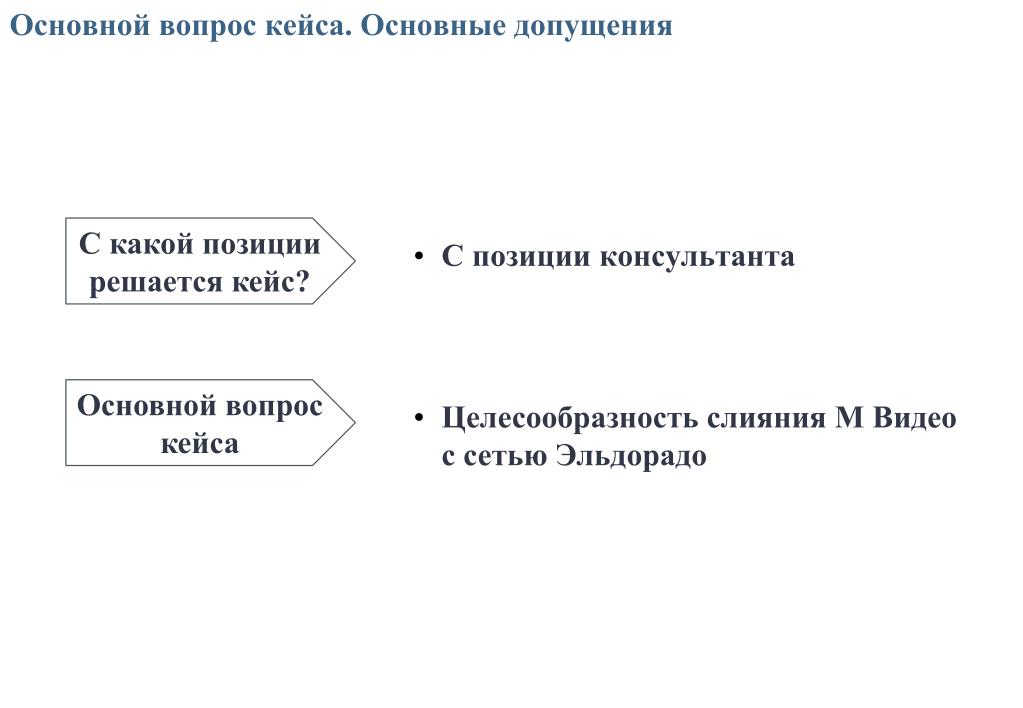 Основной вопрос кейса. Основные допущения

С какой позиции решается кейс?

• С позиции консультанта

Основной вопрос кейса

• Целесообразность слияния М Видео с сетью Эльдорадо